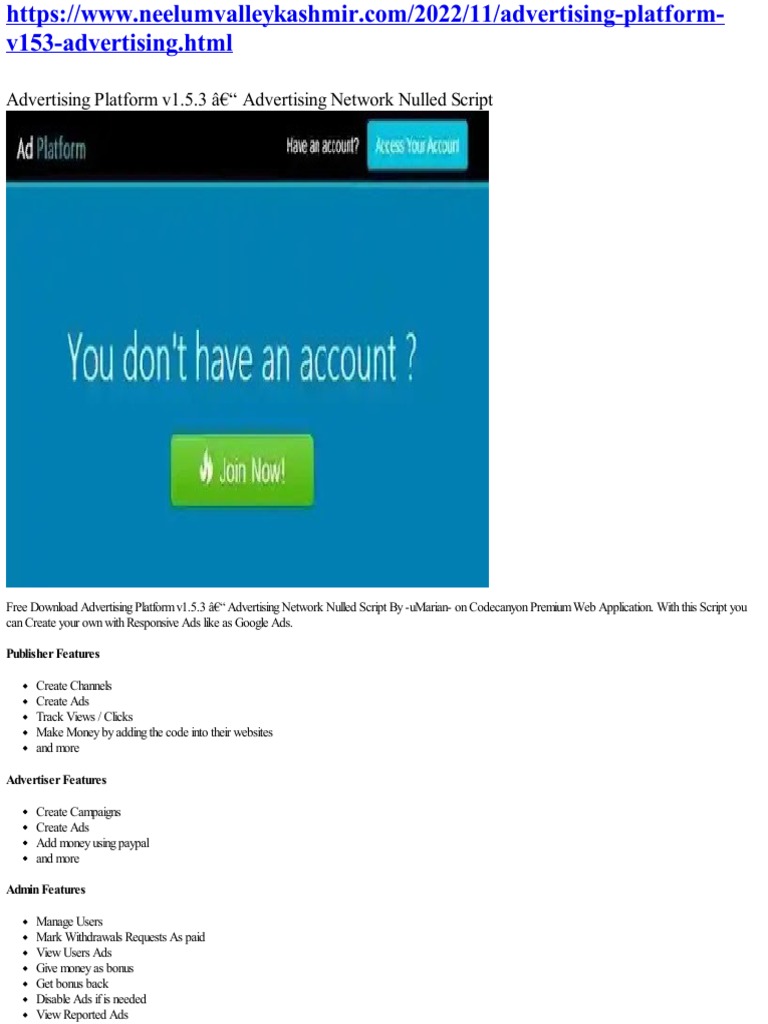 https://www.neelumvalleykashmir.com/2022/11/advertising-platform-v153-advertising.html

Advertising Platform v1.5.3 â€“ Advertising Network Nulled Script

Ad Platform

Have an account?

Access Your Account

You don't have an account ?

Join Now!

Free Download Advertising Platform v1.5.3 â€“ Advertising Network Nulled Script By -uMarian- on Codecanyon Premium Web Application. With this Script you can Create your own with Responsive Ads like as Google Ads.

Publisher Features

• Create Channels
• Create Ads
• Track Views / Clicks
• Make Money by adding the code into their websites
• and more

Advertiser Features

• Create Campaigns
• Create Ads
• Add money using paypal
• and more

Admin Features

• Manage Users
• Mark Withdrawals Requests As paid
• View Users Ads
• Give money as bonus
• Get bonus back
• Disable Ads if is needed
• View Reported Ads